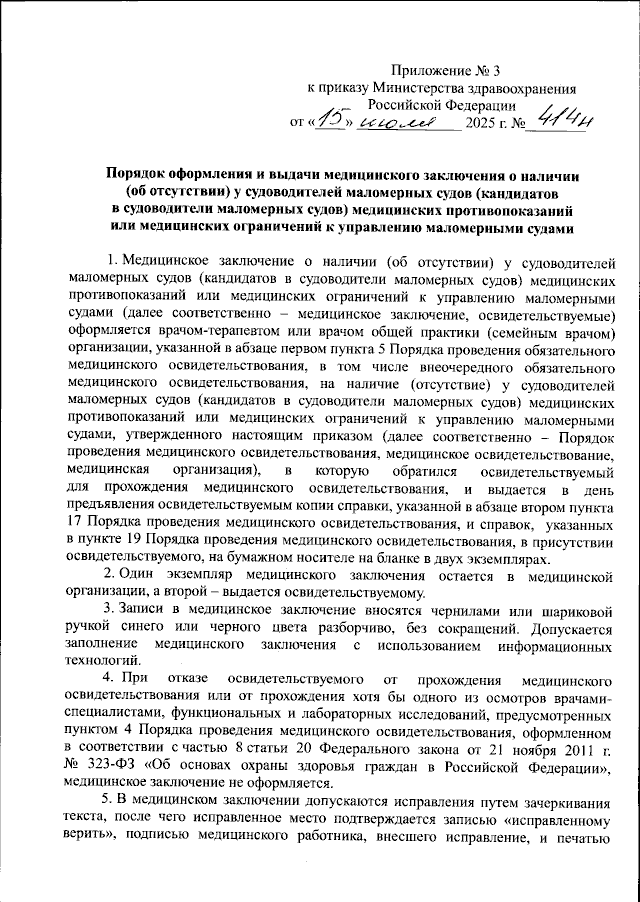 Приложение № 3
к приказу Министерства здравоохранения
Российской Федерации
от «15» июля 2025 г. № 414н

Порядок оформления и выдачи медицинского заключения о наличии (об отсутствии) у судоводителей маломерных судов (кандидатов в судоводители маломерных судов) медицинских противопоказаний или медицинских ограничений к управлению маломерными судами

1. Медицинское заключение о наличии (об отсутствии) у судоводителей маломерных судов (кандидатов в судоводители маломерных судов) медицинских противопоказаний или медицинских ограничений к управлению маломерными судами (далее соответственно – медицинское заключение, освидетельствуемые) оформляется врачом-терапевтом или врачом общей практики (семейным врачом) организации, указанной в абзаце первом пункта 5 Порядка проведения обязательного медицинского освидетельствования, в том числе внеочередного обязательного медицинского освидетельствования, на наличие (отсутствие) у судоводителей маломерных судов (кандидатов в судоводители маломерных судов) медицинских противопоказаний или медицинских ограничений к управлению маломерными судами, утвержденного настоящим приказом (далее соответственно – Порядок проведения медицинского освидетельствования, медицинское освидетельствование, медицинская организация), в которую обратился освидетельствуемый для прохождения медицинского освидетельствования, и выдается в день предъявления освидетельствуемым копии справки, указанной в абзаце втором пункта 17 Порядка проведения медицинского освидетельствования, и справок, указанных в пункте 19 Порядка проведения медицинского освидетельствования, в присутствии освидетельствуемого, на бумажном носителе на бланке в двух экземплярах.

2. Один экземпляр медицинского заключения остается в медицинской организации, а второй – выдается освидетельствуемому.

3. Записи в медицинское заключение вносятся чернилами или шариковой ручкой синего или черного цвета разборчиво, без сокращений. Допускается заполнение медицинского заключения с использованием информационных технологий.

4. При отказе освидетельствуемого от прохождения медицинского освидетельствования или от прохождения хотя бы одного из осмотров врачами-специалистами, функциональных и лабораторных исследований, предусмотренных пунктом 4 Порядка проведения медицинского освидетельствования, оформленном в соответствии с частью 8 статьи 20 Федерального закона от 21 ноября 2011 г. № 323-ФЗ «Об основах охраны здоровья граждан в Российской Федерации», медицинское заключение не оформляется.

5. В медицинском заключении допускаются исправления путем зачеркивания текста, после чего исправленное место подтверждается записью «исправленному верить», подписью медицинского работника, внесшего исправление, и печатью